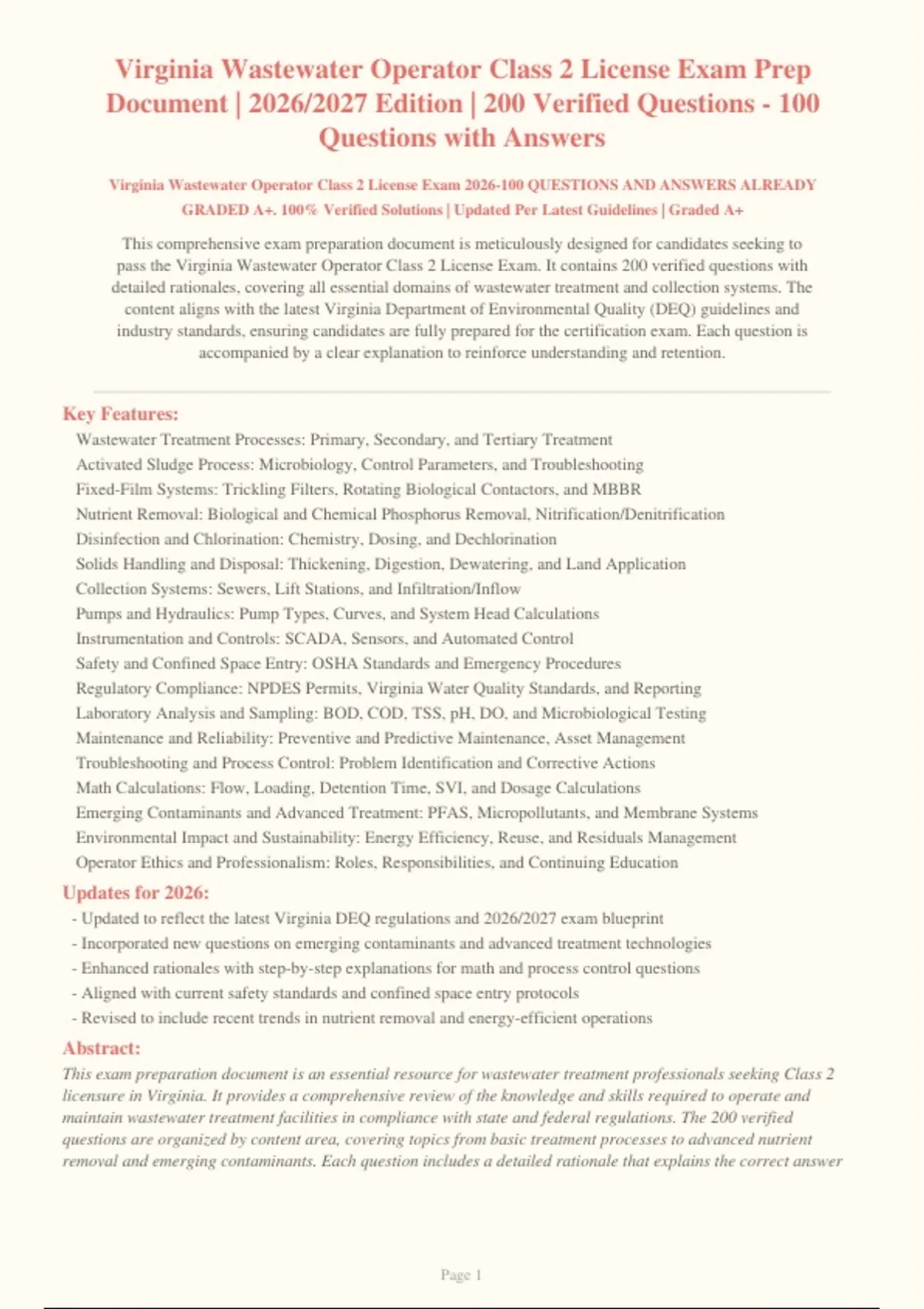 Virginia Wastewater Operator Class 2 License Exam Prep Document | 2026/2027 Edition | 200 Verified Questions - 100 Questions with Answers

Virginia Wastewater Operator Class 2 License Exam 2026-100 QUESTIONS AND ANSWERS ALREADY GRADED A+. 100% Verified Solutions | Updated Per Latest Guidelines | Graded A+

This comprehensive exam preparation document is meticulously designed for candidates seeking to pass the Virginia Wastewater Operator Class 2 License Exam. It contains 200 verified questions with detailed rationales, covering all essential domains of wastewater treatment and collection systems. The content aligns with the latest Virginia Department of Environmental Quality (DEQ) guidelines and industry standards, ensuring candidates are fully prepared for the certification exam. Each question is accompanied by a clear explanation to reinforce understanding and retention.

Key Features:

Wastewater Treatment Processes: Primary, Secondary, and Tertiary Treatment
Activated Sludge Process: Microbiology, Control Parameters, and Troubleshooting
Fixed-Film Systems: Trickling Filters, Rotating Biological Contactors, and MBBR
Nutrient Removal: Biological and Chemical Phosphorus Removal, Nitrification/Denitrification
Disinfection and Chlorination: Chemistry, Dosing, and Dechlorination
Solids Handling and Disposal: Thickening, Digestion, Dewatering, and Land Application
Collection Systems: Sewers, Lift Stations, and Infiltration/Inflow
Pumps and Hydraulics: Pump Types, Curves, and System Head Calculations
Instrumentation and Controls: SCADA, Sensors, and Automated Control
Safety and Confined Space Entry: OSHA Standards and Emergency Procedures
Regulatory Compliance: NPDES Permits, Virginia Water Quality Standards, and Reporting
Laboratory Analysis and Sampling: BOD, COD, TSS, pH, DO, and Microbiological Testing
Maintenance and Reliability: Preventive and Predictive Maintenance, Asset Management
Troubleshooting and Process Control: Problem Identification and Corrective Actions
Math Calculations: Flow, Loading, Detention Time, SVI, and Dosage Calculations
Emerging Contaminants and Advanced Treatment: PFAS, Micropollutants, and Membrane Systems
Environmental Impact and Sustainability: Energy Efficiency, Reuse, and Residuals Management
Operator Ethics and Professionalism: Roles, Responsibilities, and Continuing Education

Updates for 2026:

- Updated to reflect the latest Virginia DEQ regulations and 2026/2027 exam blueprint
- Incorporated new questions on emerging contaminants and advanced treatment technologies
- Enhanced rationales with step-by-step explanations for math and process control questions
- Aligned with current safety standards and confined space entry protocols
- Revised to include recent trends in nutrient removal and energy-efficient operations

Abstract:

This exam preparation document is an essential resource for wastewater treatment professionals seeking Class 2 licensure in Virginia. It provides a comprehensive review of the knowledge and skills required to operate and maintain wastewater treatment facilities in compliance with state and federal regulations. The 200 verified questions are organized by content area, covering topics from basic treatment processes to advanced nutrient removal and emerging contaminants. Each question includes a detailed rationale that explains the correct answer

Page 1